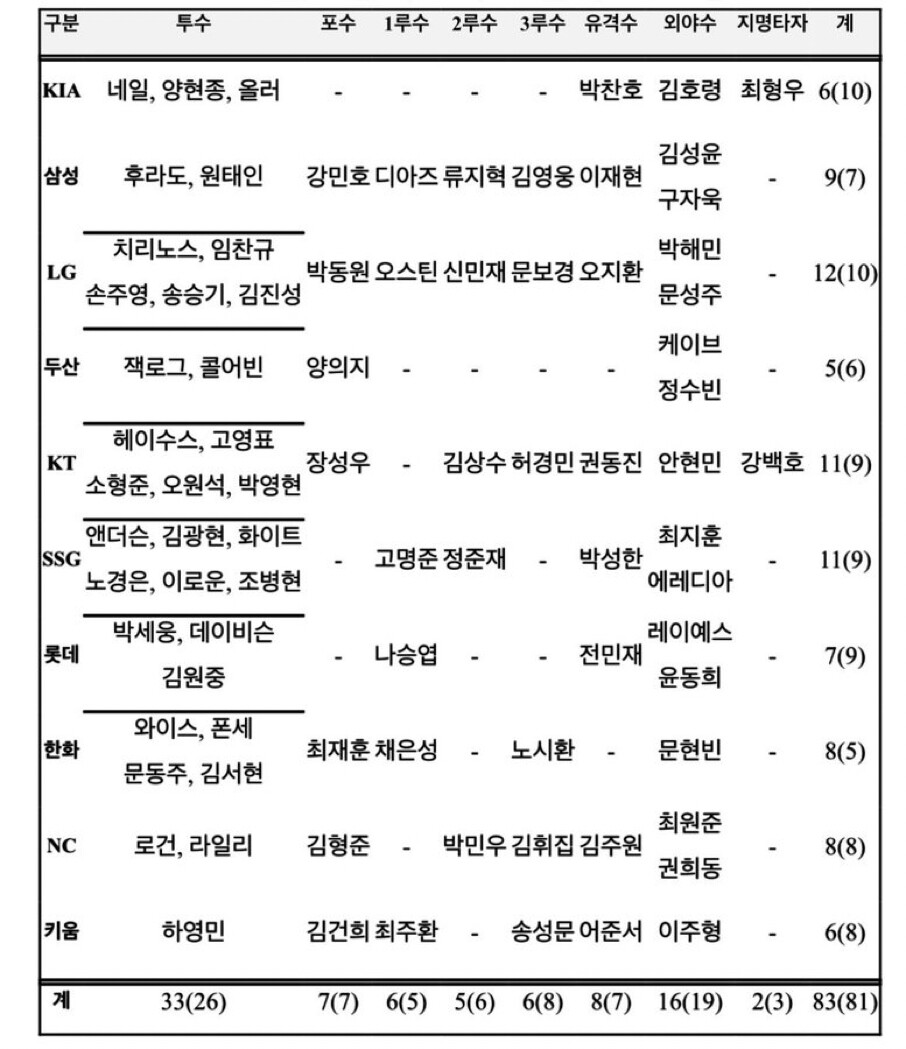 | 구분 | 투수 | 포수 | 1루수 | 2루수 | 3루수 | 유격수 | 외야수 | 지명타자 | 계 |
|---|---|---|---|---|---|---|---|---|---|
| KIA | 네일, 양현종, 올러 | - | - | - | - | 박찬호 | 김호령 | 최형우 | 6(10) |
| 삼성 | 후라도, 원태인 | 강민호 | 디아즈 | 류지혁 | 김영웅 | 이재현 | 김성윤 구자욱 | - | 9(7) |
| LG | 치리노스, 임찬규 손주영, 송승기, 김진성 | 박동원 | 오스틴 | 신민재 | 문보경 | 오지환 | 박해민 문성주 | - | 12(10) |
| 두산 | 잭로그, 콜어빈 | 양의지 | - | - | - | - | 케이브 정수빈 | - | 5(6) |
| KT | 헤이수스, 고영표 소형준, 오원석, 박영현 | 장성우 | - | 김상수 | 허경민 | 권동진 | 안현민 | 강백호 | 11(9) |
| SSG | 앤더슨, 김광현, 화이트 노경은, 이로운, 조병현 | - | 고명준 | 정준재 | - | 박성한 | 최지훈 에레디아 | - | 11(9) |
| 롯데 | 박세웅, 데이비슨 김원중 | - | 나승엽 | - | - | 전민재 | 레이예스 윤동희 | - | 7(9) |
| 한화 | 와이스, 폰세 문동주, 김서현 | 최재훈 | 채은성 | - | 노시환 | - | 문현빈 | - | 8(5) |
| NC | 로건, 라일리 | 김형준 | - | 박민우 | 김휘집 | 김주원 | 최원준 권희동 | - | 8(8) |
| 키움 | 하영민 | 김건희 | 최주환 | - | 송성문 | 어준서 | 이주형 | - | 6(8) |
| 계 | 33(26) | 7(7) | 6(5) | 5(6) | 6(8) | 8(7) | 16(19) | 2(3) | 83(81) |